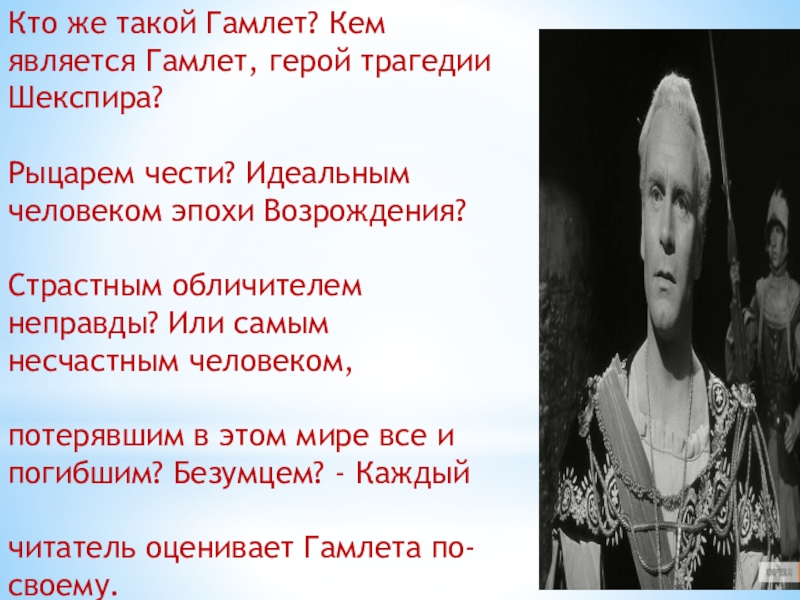 Кто же такой Гамлет? Кем является Гамлет, герой трагедии Шекспира?

Рыцарем чести? Идеальным человеком эпохи Возрождения?

Страстным обличителем неправды? Или самым несчастным человеком,

потерявшим в этом мире все и погибшим? Безумцем? - Каждый

читатель оценивает Гамлета по-своему.